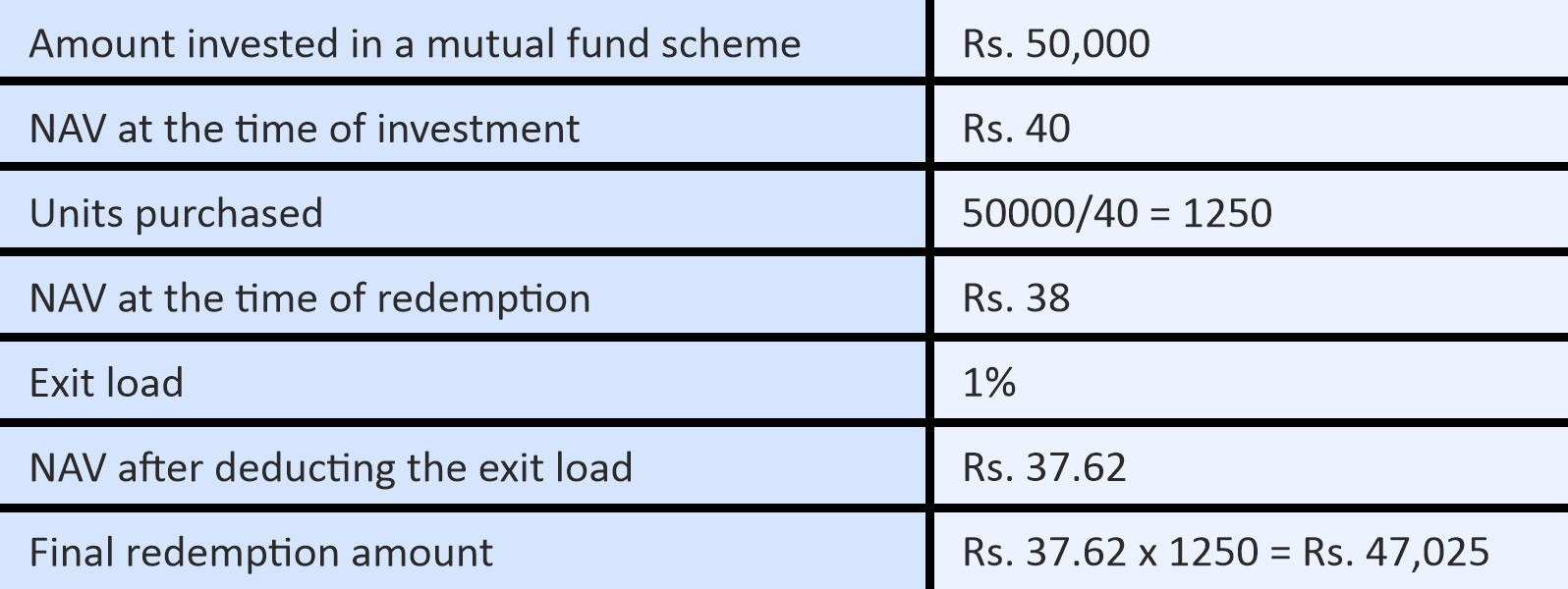 | Amount invested in a mutual fund scheme | Rs. 50,000 |
|---|---|
| NAV at the time of investment | Rs. 40 |
| Units purchased | 50000/40 = 1250 |
| NAV at the time of redemption | Rs. 38 |
| Exit load | 1% |
| NAV after deducting the exit load | Rs. 37.62 |
| Final redemption amount | Rs. 37.62 x 1250 = Rs. 47,025 |